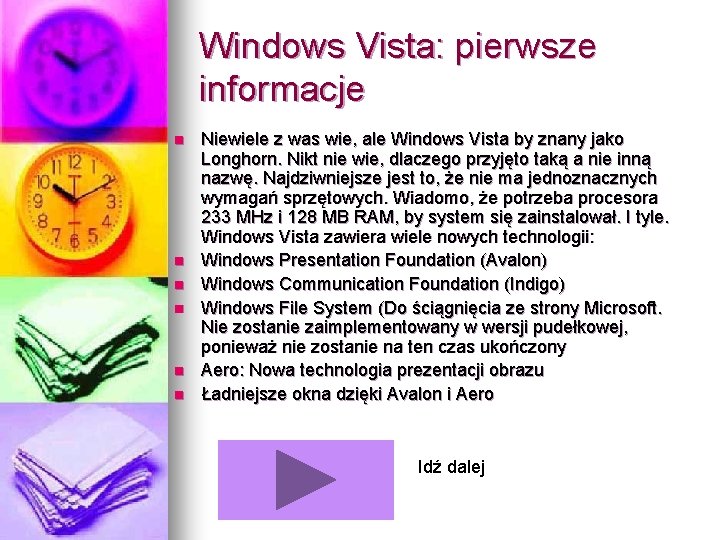 Windows Vista: pierwsze informacje

• Niewiele z was wie, ale Windows Vista by znany jako Longhorn. Nikt nie wie, dlaczego przyjęto taką a nie inną nazwę. Najdziwniejsze jest to, że nie ma jednoznacznych wymagań sprzętowych. Wiadomo, że potrzeba procesora 233 MHz i 128 MB RAM, by system się zainstalował. I tyle. Windows Vista zawiera wiele nowych technologii:
• Windows Presentation Foundation (Avalon)
• Windows Communication Foundation (Indigo)
• Windows File System (Do ściągnięcia ze strony Microsoft. Nie zostanie zaimplementowany w wersji pudełkowej, ponieważ nie zostanie na ten czas ukończony
• Aero: Nowa technologia prezentacji obrazu
• Ładniejsze okna dzięki Avalon i Aero

Idź dalej